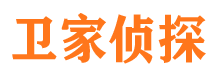 卫家侦探